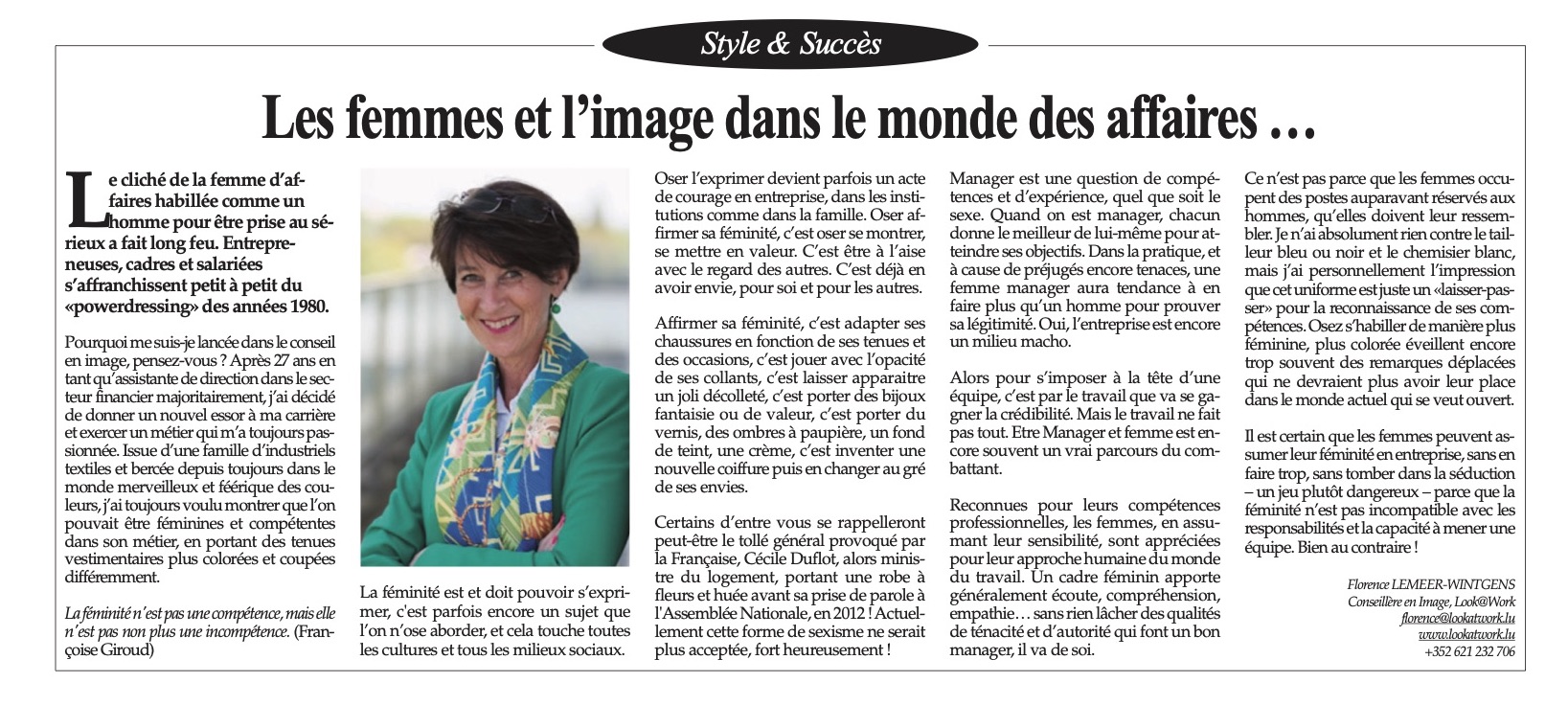 Style & Succès

Les femmes et l'image dans le monde des affaires …

Le cliché de la femme d'affaires habillée comme un homme pour être prise au sérieux a fait long feu. Entrepreneuses, cadres et salariées s'affranchissent petit à petit du «powerdressing» des années 1980.

Pourquoi me suis-je lancée dans le conseil en image, pensez-vous ? Après 27 ans en tant qu'assistante de direction dans le secteur financier majoritairement, j'ai décidé de donner un nouvel essor à ma carrière et exercer un métier qui m'a toujours passionnée. Issue d'une famille d'industriels textiles et bercée depuis toujours dans le monde merveilleux et féérique des couleurs, j'ai toujours voulu montrer que l'on pouvait être féminines et compétentes dans son métier, en portant des tenues vestimentaires plus colorées et coupées différemment.

La féminité n'est pas une compétence, mais elle n'est pas non plus une incompétence. (Françoise Giroud)

La féminité est et doit pouvoir s'exprimer, c'est parfois encore un sujet que l'on n'ose aborder, et cela touche toutes les cultures et tous les milieux sociaux.

Oser l'exprimer devient parfois un acte de courage en entreprise, dans les institutions comme dans la famille. Oser affirmer sa féminité, c'est oser se montrer, se mettre en valeur. C'est être à l'aise avec le regard des autres. C'est déjà en avoir envie, pour soi et pour les autres.

Affirmer sa féminité, c'est adapter ses chaussures en fonction de ses tenues et des occasions, c'est jouer avec l'opacité de ses collants, c'est laisser apparaitre un joli décolleté, c'est porter des bijoux fantaisie ou de valeur, c'est porter du vernis, des ombres à paupière, un fond de teint, une crème, c'est inventer une nouvelle coiffure puis en changer au gré de ses envies.

Certains d'entre vous se rappelleront peut-être le tollé général provoqué par la Française, Cécile Duflot, alors ministre du logement, portant une robe à fleurs et huée avant sa prise de parole à l'Assemblée Nationale, en 2012 ! Actuellement cette forme de sexisme ne serait plus acceptée, fort heureusement !

Manager est une question de compétences et d'expérience, quel que soit le sexe. Quand on est manager, chacun donne le meilleur de lui-même pour atteindre ses objectifs. Dans la pratique, et à cause de préjugés encore tenaces, une femme manager aura tendance à en faire plus qu'un homme pour prouver sa légitimité. Oui, l'entreprise est encore un milieu macho.

Alors pour s'imposer à la tête d'une équipe, c'est par le travail que va se gagner la crédibilité. Mais le travail ne fait pas tout. Etre Manager et femme est encore souvent un vrai parcours du combattant.

Reconnues pour leurs compétences professionnelles, les femmes, en assumant leur sensibilité, sont appréciées pour leur approche humaine du monde du travail. Un cadre féminin apporte généralement écoute, compréhension, empathie… sans rien lâcher des qualités de ténacité et d'autorité qui font un bon manager, il va de soi.

Ce n'est pas parce que les femmes occupent des postes auparavant réservés aux hommes, qu'elles doivent leur ressembler. Je n'ai absolument rien contre le tailleur bleu ou noir et le chemisier blanc, mais j'ai personnellement l'impression que cet uniforme est juste un «laisser-passer» pour la reconnaissance de ses compétences. Osez s'habiller de manière plus féminine, plus colorée éveillent encore trop souvent des remarques déplacées qui ne devraient plus avoir leur place dans le monde actuel qui se veut ouvert.

Il est certain que les femmes peuvent assumer leur féminité en entreprise, sans en faire trop, sans tomber dans la séduction – un jeu plutôt dangereux – parce que la féminité n'est pas incompatible avec les responsabilités et la capacité à mener une équipe. Bien au contraire !

Florence LEMEER-WINTGENS
Conseillère en Image, Look@Work
florence@lookatwork.lu
www.lookatwork.lu
+352 621 232 706